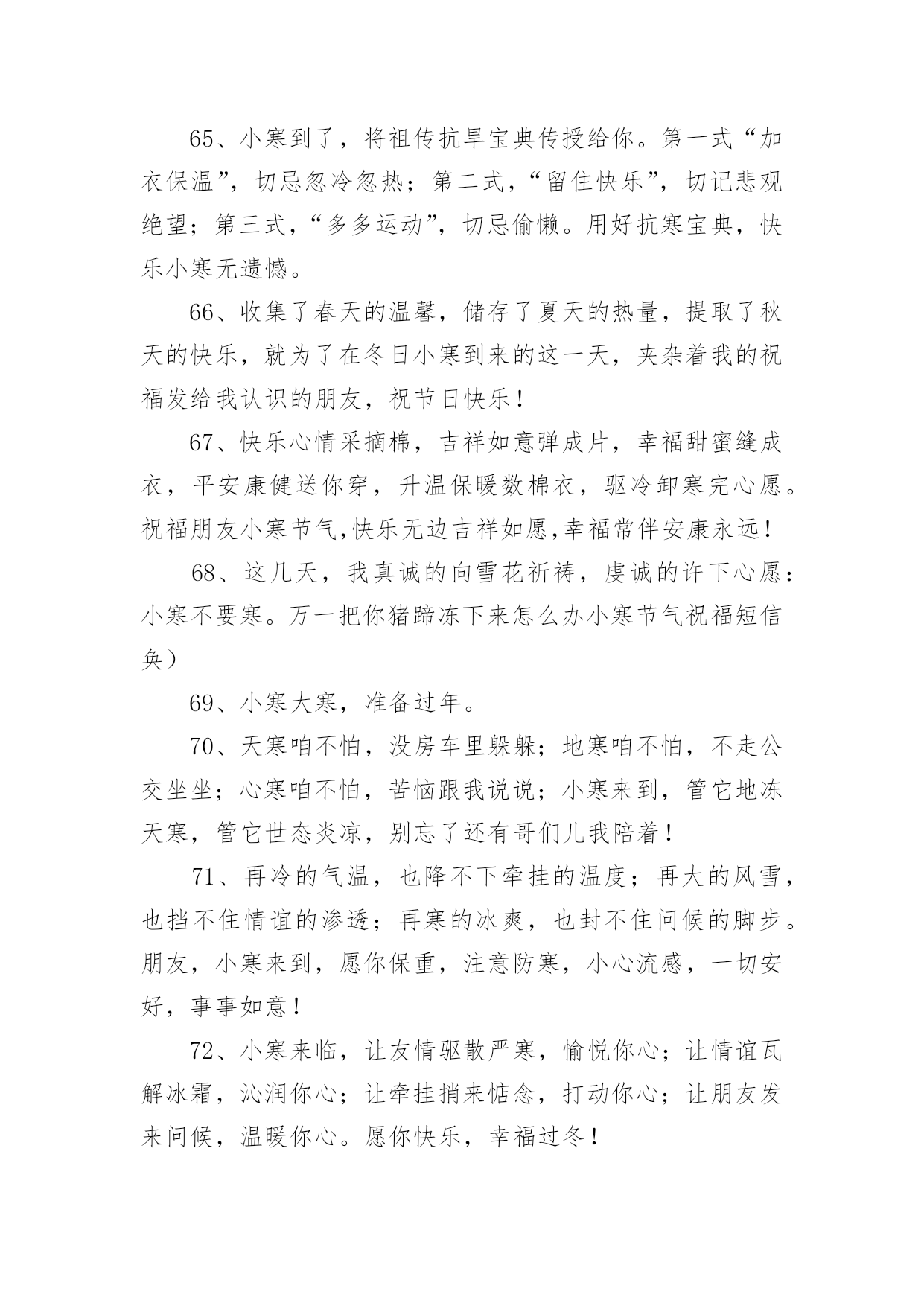 65、小寒到了，将祖传抗旱宝典传授给你。第一式“加衣保温”，切忌忽冷忽热；第二式，“留住快乐”，切记悲观绝望；第三式，“多多运动”，切忌偷懒。用好抗寒宝典，快乐小寒无遗憾。

66、收集了春天的温馨，储存了夏天的热量，提取了秋天的快乐，就为了在冬日小寒到来的这一天，夹杂着我的祝福发给我认识的朋友，祝节日快乐！

67、快乐心情采摘棉，吉祥如意弹成片，幸福甜蜜缝成衣，平安康健送你穿，升温保暖数棉衣，驱冷卸寒完心愿。祝福朋友小寒节气,快乐无边吉祥如愿,幸福常伴安康永远！

68、这几天，我真诚的向雪花祈祷，虔诚的许下心愿：小寒不要寒。万一把你猪蹄冻下来怎么办小寒节气祝福短信奂）

69、小寒大寒，准备过年。

70、天寒咱不怕，没房车里躲躲；地寒咱不怕，不走公交坐坐；心寒咱不怕，苦恼跟我说说；小寒来到，管它地冻天寒，管它世态炎凉，别忘了还有哥们儿我陪着！

71、再冷的气温，也降不下牵挂的温度；再大的风雪，也挡不住情谊的渗透；再寒的冰爽，也封不住问候的脚步。朋友，小寒来到，愿你保重，注意防寒，小心流感，一切安好，事事如意！

72、小寒来临，让友情驱散严寒，愉悦你心；让情谊瓦解冰霜，沁润你心；让牵挂捎来惦念，打动你心；让朋友发来问候，温暖你心。愿你快乐，幸福过冬！